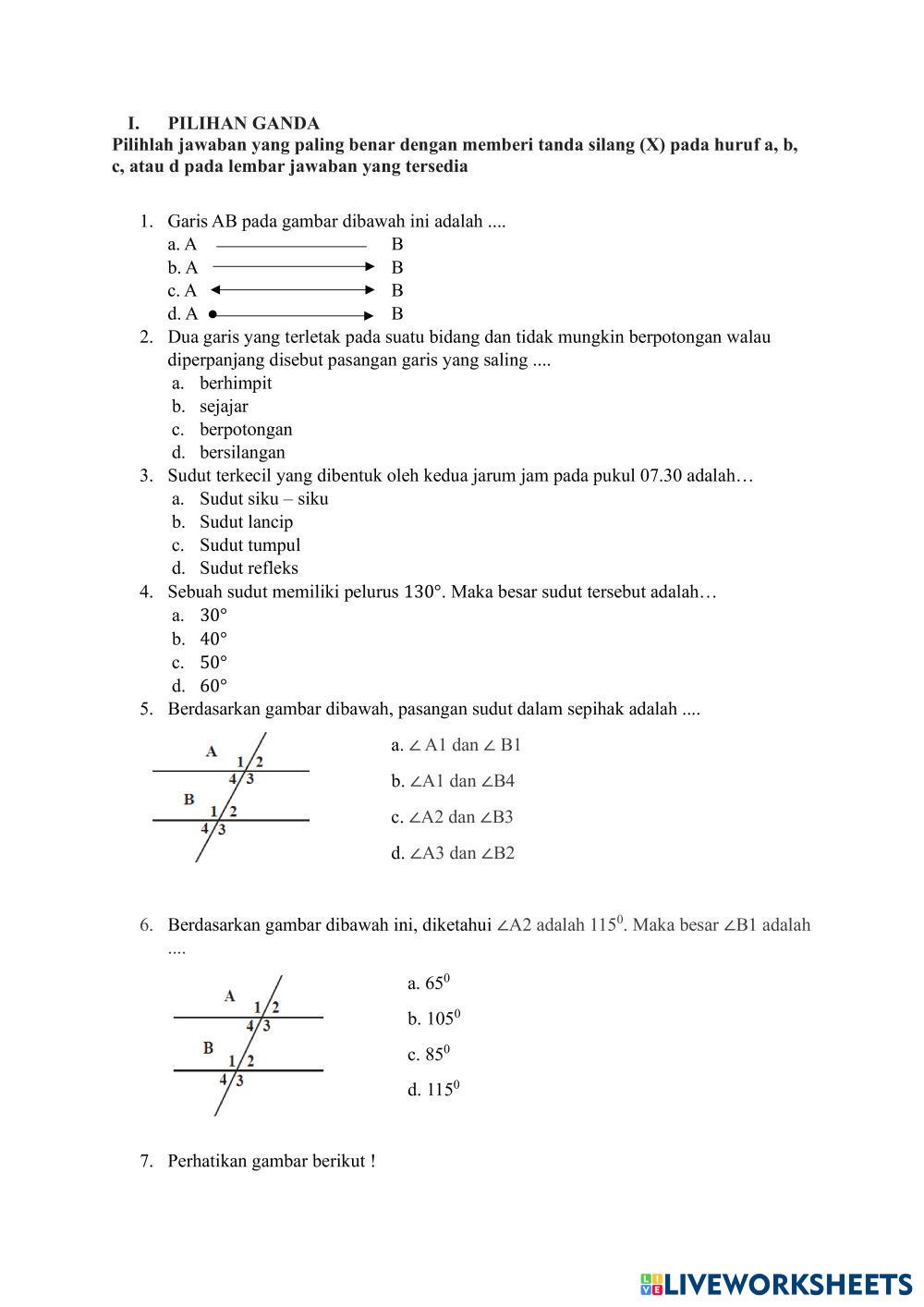 I. PILIHAN GANDA
Pilihlah jawaban yang paling benar dengan memberi tanda silang (X) pada huruf a, b, c, atau d pada lembar jawaban yang tersedia

1. Garis AB pada gambar dibawah ini adalah ....
a. A B
b. A B
c. A B
d. A B
2. Dua garis yang terletak pada suatu bidang dan tidak mungkin berpotongan walau diperpanjang disebut pasangan garis yang saling ....
a. berhimpit
b. sejajar
c. berpotongan
d. bersilangan
3. Sudut terkecil yang dibentuk oleh kedua jarum jam pada pukul 07.30 adalah…
a. Sudut siku – siku
b. Sudut lancip
c. Sudut tumpul
d. Sudut refleks
4. Sebuah sudut memiliki pelurus $130°$. Maka besar sudut tersebut adalah…
a. $30°$
b. $40°$
c. $50°$
d. $60°$
5. Berdasarkan gambar dibawah, pasangan sudut dalam sepihak adalah ....
A 1 2 4 3 B 1 2 4 3
a. $\angle$ A1 dan $\angle$ B1
b. $\angle$A1 dan $\angle$B4
c. $\angle$A2 dan $\angle$B3
d. $\angle$A3 dan $\angle$B2

6. Berdasarkan gambar dibawah ini, diketahui $\angle$A2 adalah $115^0$. Maka besar $\angle$B1 adalah ....
A 1 2 4 3 B 1 2 4 3
a. $65^0$
b. $105^0$
c. $85^0$
d. $115^0$

7. Perhatikan gambar berikut !

LIVEWORKSHEETS